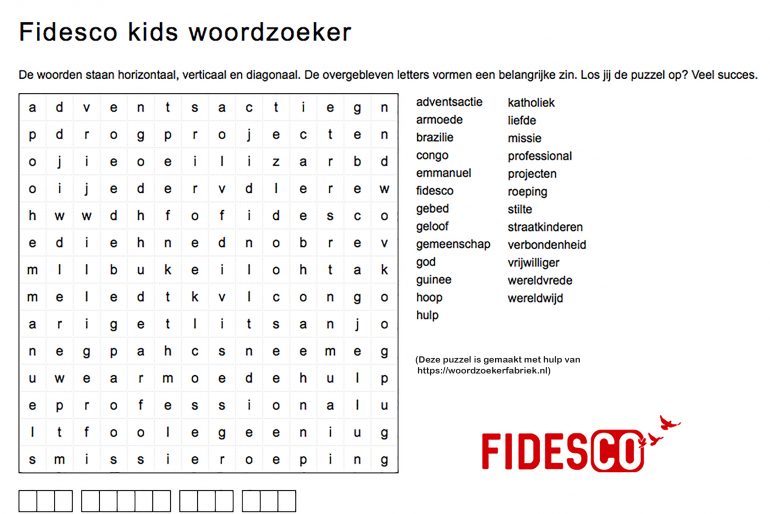 Fidesco kids woordzoeker

De woorden staan horizontaal, verticaal en diagonaal. De overgebleven letters vormen een belangrijke zin. Los jij de puzzel op? Veel succes.

| a | d | v | e | n | t | s | a | c | t | i | e | g | n |
|---|---|---|---|---|---|---|---|---|---|---|---|---|---|
| p | d | r | o | g | p | r | o | j | e | c | t | e | n |
| o | j | i | e | o | e | i | l | i | z | a | r | b | d |
| o | i | j | e | d | e | r | v | d | l | e | r | e | w |
| h | w | w | d | h | f | o | f | i | d | e | s | c | o |
| e | d | i | e | h | n | e | d | n | o | b | r | e | v |
| m | l | l | b | u | k | e | i | l | o | h | t | a | k |
| m | e | l | e | d | t | k | v | l | c | o | n | g | o |
| a | r | i | g | e | t | l | i | t | s | a | n | j | o |
| n | e | g | p | a | h | c | s | n | e | e | m | e | g |
| u | w | e | a | r | m | o | e | d | e | h | u | l | p |
| e | p | r | o | f | e | s | s | i | o | n | a | l | u |
| l | t | f | o | o | l | e | g | e | e | n | i | u | g |
| s | m | i | s | s | i | e | r | o | e | p | i | n | g |

adventsactie
armoede
brazilie
congo
emmanuel
fidesco
gebed
geloof
gemeenschap
god
guinee
hoop
hulp

katholiek
liefde
missie
professional
projecten
roeping
stilte
straatkinderen
verbondenheid
vrijwilliger
wereldvrede
wereldwijd

(Deze puzzel is gemaakt met hulp van https://woordzoekerfabriek.nl)

FIDESCO